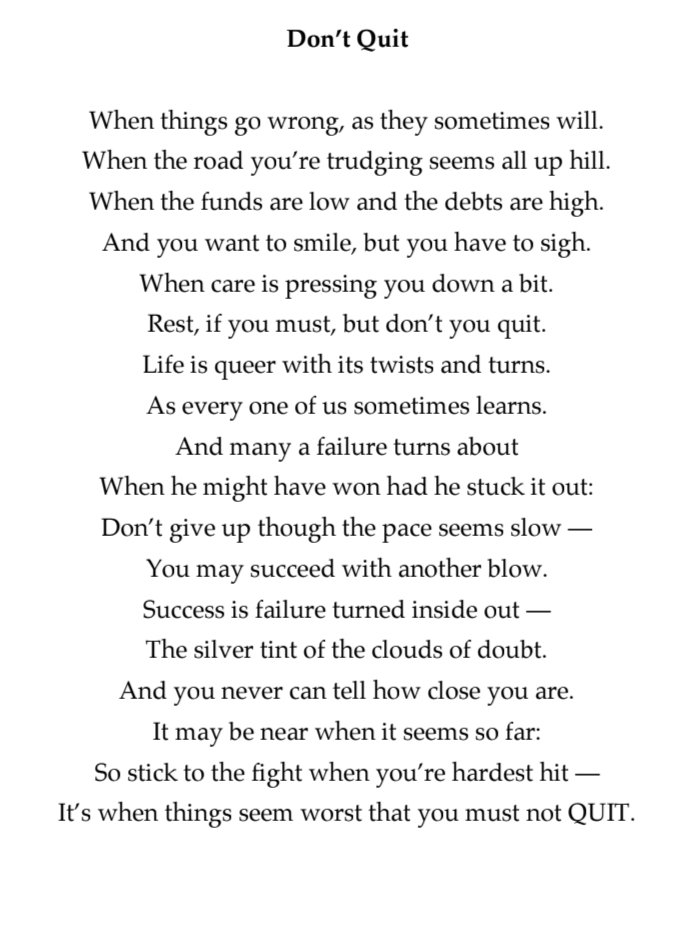 Don’t Quit

When things go wrong, as they sometimes will.
When the road you’re trudging seems all up hill.
When the funds are low and the debts are high.
And you want to smile, but you have to sigh.
When care is pressing you down a bit.
Rest, if you must, but don’t you quit.
Life is queer with its twists and turns.
As every one of us sometimes learns.
And many a failure turns about
When he might have won had he stuck it out:
Don’t give up though the pace seems slow —
You may succeed with another blow.
Success is failure turned inside out —
The silver tint of the clouds of doubt.
And you never can tell how close you are.
It may be near when it seems so far:
So stick to the fight when you’re hardest hit —
It’s when things seem worst that you must not QUIT.